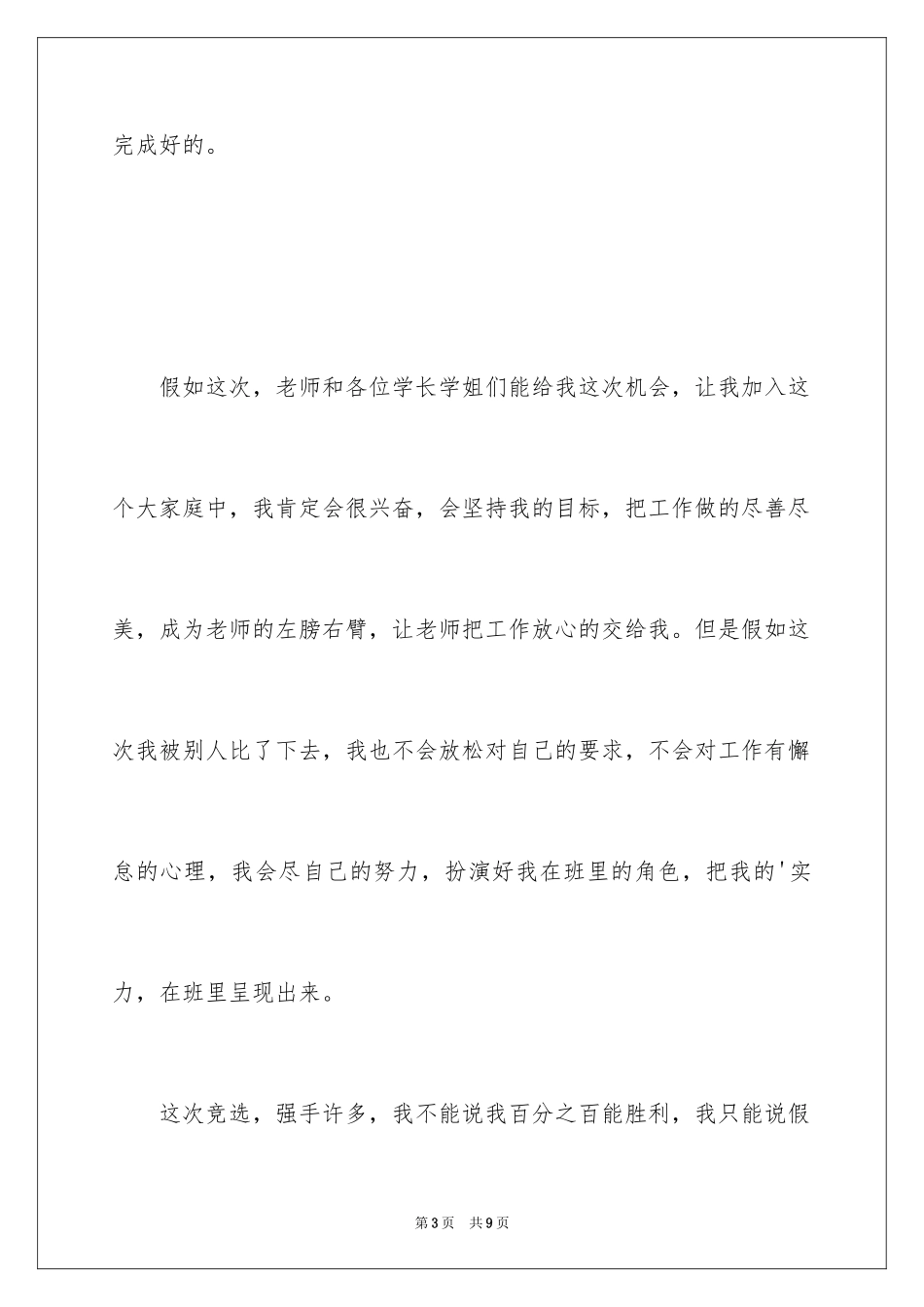 完成好的。

假如这次，老师和各位学长学姐们能给我这次机会，让我加入这个大家庭中，我肯定会很兴奋，会坚持我的目标，把工作做的尽善尽美，成为老师的左膀右臂，让老师把工作放心的交给我。但是假如这次我被别人比了下去，我也不会放松对自己的要求，不会对工作有懈怠的心理，我会尽自己的努力，扮演好我在班里的角色，把我的'实力，在班里呈现出来。

这次竞选，强手许多，我不能说我百分之百能胜利，我只能说假

第3页 共9页